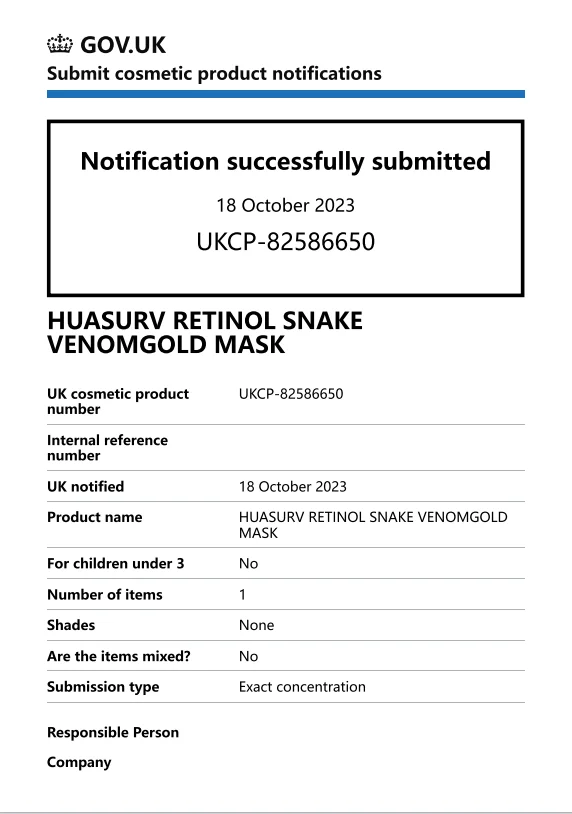 GOV.UK
Submit cosmetic product notifications

Notification successfully submitted

18 October 2023

UKCP-82586650

HUASURV RETINOL SNAKE VENOMGOLD MASK

UK cosmetic product number UKCP-82586650
Internal reference number
UK notified 18 October 2023
Product name HUASURV RETINOL SNAKE VENOMGOLD MASK
For children under 3 No
Number of items 1
Shades None
Are the items mixed? No
Submission type Exact concentration

Responsible Person

Company